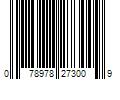 0 78978 27300 9